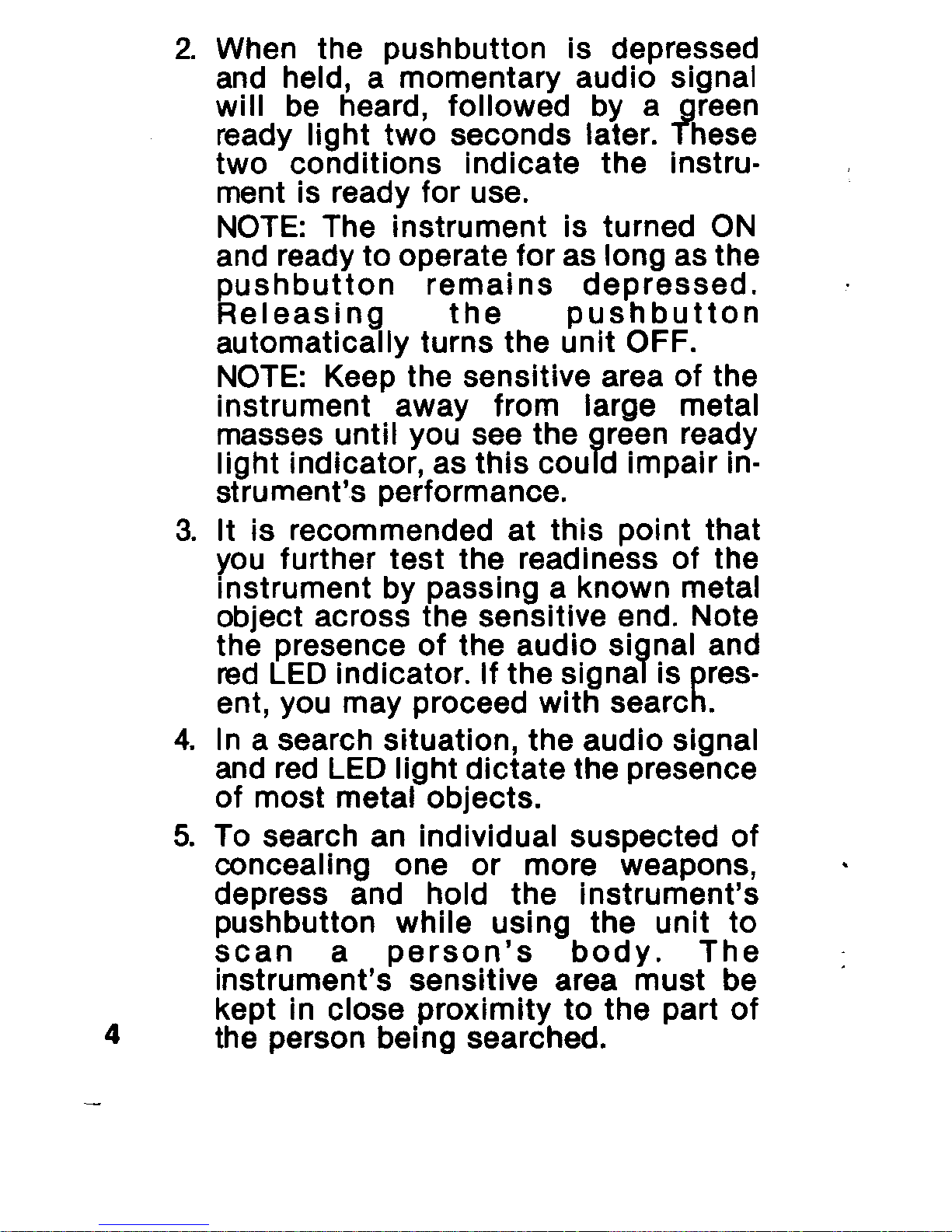 2. When the pushbutton is depressed and held, a momentary audio signal will be heard, followed by a green ready light two seconds later. These two conditions indicate the instrument is ready for use.

NOTE: The instrument is turned ON and ready to operate for as long as the pushbutton remains depressed. Releasing the pushbutton automatically turns the unit OFF.

NOTE: Keep the sensitive area of the instrument away from large metal masses until you see the green ready light indicator, as this could impair instrument's performance.

3. It is recommended at this point that you further test the readiness of the instrument by passing a known metal object across the sensitive end. Note the presence of the audio signal and red LED indicator. If the signal is present, you may proceed with search.

4. In a search situation, the audio signal and red LED light dictate the presence of most metal objects.

5. To search an individual suspected of concealing one or more weapons, depress and hold the instrument's pushbutton while using the unit to scan a person's body. The instrument's sensitive area must be kept in close proximity to the part of the person being searched.

4